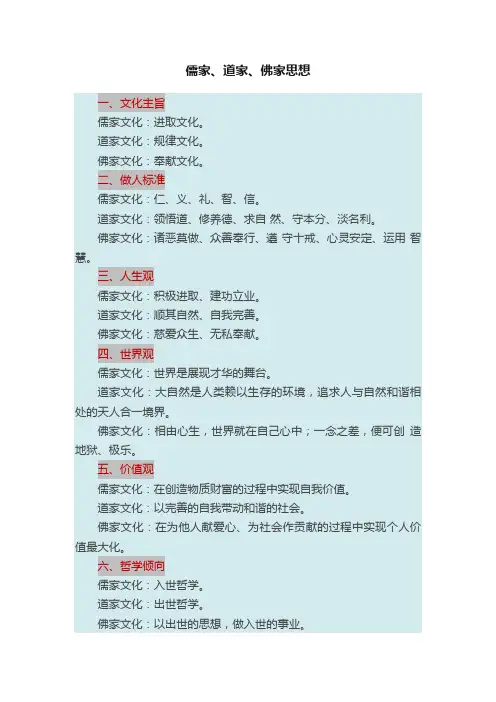 儒家、道家、佛家思想

一、文化主旨

儒家文化：进取文化。

道家文化：规律文化。

佛家文化：奉献文化。

二、做人标准

儒家文化：仁、义、礼、智、信。

道家文化：领悟道、修养德、求自 然、守本分、淡名利。

佛家文化：诸恶莫做、众善奉行、遵 守十戒、心灵安定、运用 智慧。

三、人生观

儒家文化：积极进取、建功立业。

道家文化：顺其自然、自我完善。

佛家文化：慈爱众生、无私奉献。

四、世界观

儒家文化：世界是展现才华的舞台。

道家文化：大自然是人类赖以生存的环境，追求人与自然和谐相处的天人合一境界。

佛家文化：相由心生，世界就在自己心中；一念之差，便可创 造地狱、极乐。

五、价值观

儒家文化：在创造物质财富的过程中实现自我价值。

道家文化：以完善的自我带动和谐的社会。

佛家文化：在为他人献爱心、为社会作贡献的过程中实现个人价值最大化。

六、哲学倾向

儒家文化：入世哲学。

道家文化：出世哲学。

佛家文化：以出世的思想，做入世的事业。